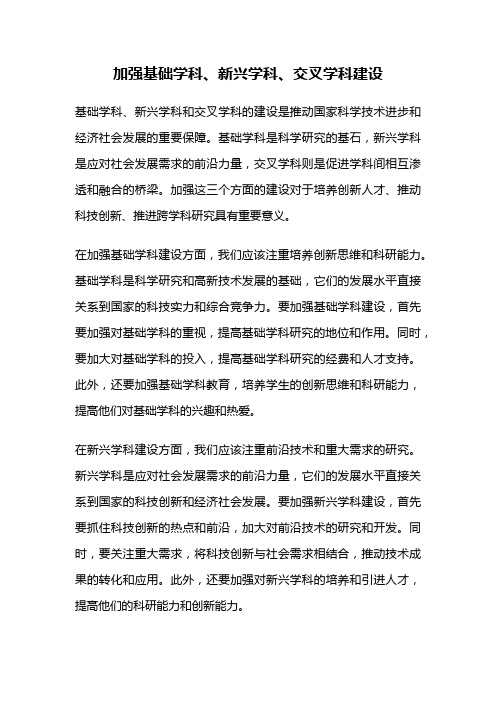 加强基础学科、新兴学科、交叉学科建设

基础学科、新兴学科和交叉学科的建设是推动国家科学技术进步和经济社会发展的重要保障。基础学科是科学研究的基石，新兴学科是应对社会发展需求的前沿力量，交叉学科则是促进学科间相互渗透和融合的桥梁。加强这三个方面的建设对于培养创新人才、推动科技创新、推进跨学科研究具有重要意义。

在加强基础学科建设方面，我们应该注重培养创新思维和科研能力。基础学科是科学研究和高新技术发展的基础，它们的发展水平直接关系到国家的科技实力和综合竞争力。要加强基础学科建设，首先要加强对基础学科的重视，提高基础学科研究的地位和作用。同时，要加大对基础学科的投入，提高基础学科研究的经费和人才支持。此外，还要加强基础学科教育，培养学生的创新思维和科研能力，提高他们对基础学科的兴趣和热爱。

在新兴学科建设方面，我们应该注重前沿技术和重大需求的研究。新兴学科是应对社会发展需求的前沿力量，它们的发展水平直接关系到国家的科技创新和经济社会发展。要加强新兴学科建设，首先要抓住科技创新的热点和前沿，加大对前沿技术的研究和开发。同时，要关注重大需求，将科技创新与社会需求相结合，推动技术成果的转化和应用。此外，还要加强对新兴学科的培养和引进人才，提高他们的科研能力和创新能力。